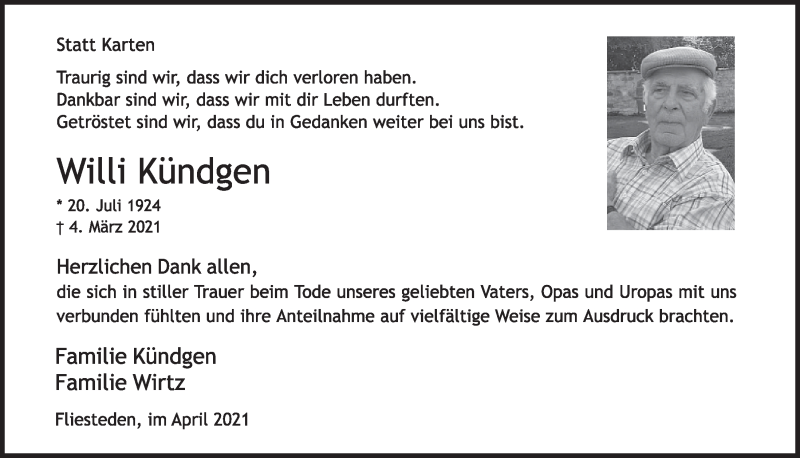 Statt Karten

Traurig sind wir, dass wir dich verloren haben.
Dankbar sind wir, dass wir mit dir Leben durften.
Getröstet sind wir, dass du in Gedanken weiter bei uns bist.

Willi Kündgen

* 20. Juli 1924
† 4. März 2021

Herzlichen Dank allen,
die sich in stiller Trauer beim Tode unseres geliebten Vaters, Opas und Uropas mit uns verbunden fühlten und ihre Anteilnahme auf vielfältige Weise zum Ausdruck brachten.

Familie Kündgen
Familie Wirtz

Fliesteden, im April 2021